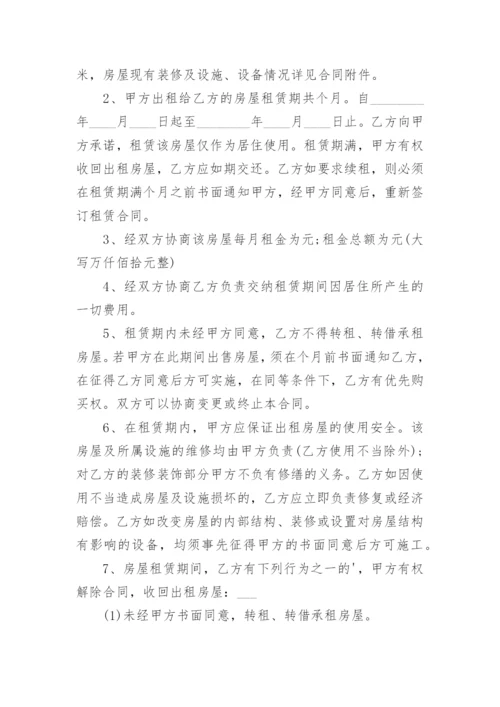 米，房屋现有装修及设施、设备情况详见合同附件。

2、甲方出租给乙方的房屋租赁期共个月。自________年____月____日起至________年____月____日止。乙方向甲方承诺，租赁该房屋仅作为居住使用。租赁期满，甲方有权收回出租房屋，乙方应如期交还。乙方如要求续租，则必须在租赁期满个月之前书面通知甲方，经甲方同意后，重新签订租赁合同。

3、经双方协商该房屋每月租金为元;租金总额为元(大写万仟佰拾元整)

4、经双方协商乙方负责交纳租赁期间因居住所产生的一切费用。

5、租赁期内未经甲方同意，乙方不得转租、转借承租房屋。若甲方在此期间出售房屋，须在个月前书面通知乙方，在征得乙方同意后方可实施，在同等条件下，乙方有优先购买权。双方可以协商变更或终止本合同。

6、在租赁期内，甲方应保证出租房屋的使用安全。该房屋及所属设施的维修均由甲方负责(乙方使用不当除外)；对乙方的装修装饰部分甲方不负有修缮的义务。乙方如因使用不当造成房屋及设施损坏的，乙方应立即负责修复或经济赔偿。乙方如改变房屋的内部结构、装修或设置对房屋结构有影响的设备，均须事先征得甲方的书面同意后方可施工。

7、房屋租赁期间，乙方有下列行为之一的'，甲方有权解除合同，收回出租房屋：___

(1)未经甲方书面同意，转租、转借承租房屋。